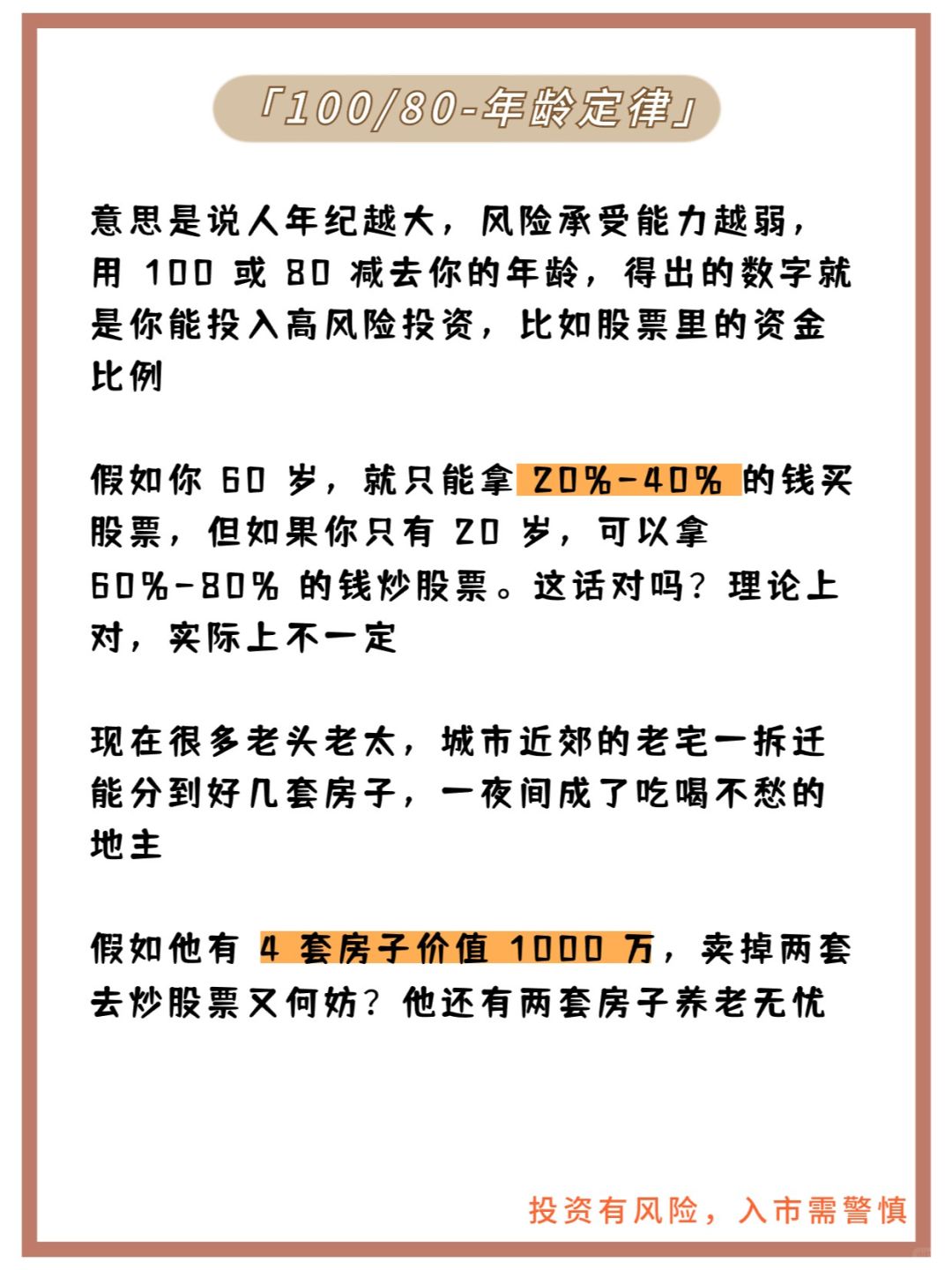 「100/80-年龄定律」

意思是说人年纪越大，风险承受能力越弱，用 100 或 80 减去你的年龄，得出的数字就是你能投入高风险投资，比如股票里的资金比例

假如你 60 岁，就只能拿 20%-40% 的钱买股票，但如果你只有 20 岁，可以拿 60%-80% 的钱炒股票。这话对吗？理论上对，实际上不一定

现在很多老头老太，城市近郊的老宅一拆迁能分到好几套房子，一夜间成了吃喝不愁的地主

假如他有 4 套房子价值 1000 万，卖掉两套去炒股票又何妨？他还有两套房子养老无忧

投资有风险，入市需警慎